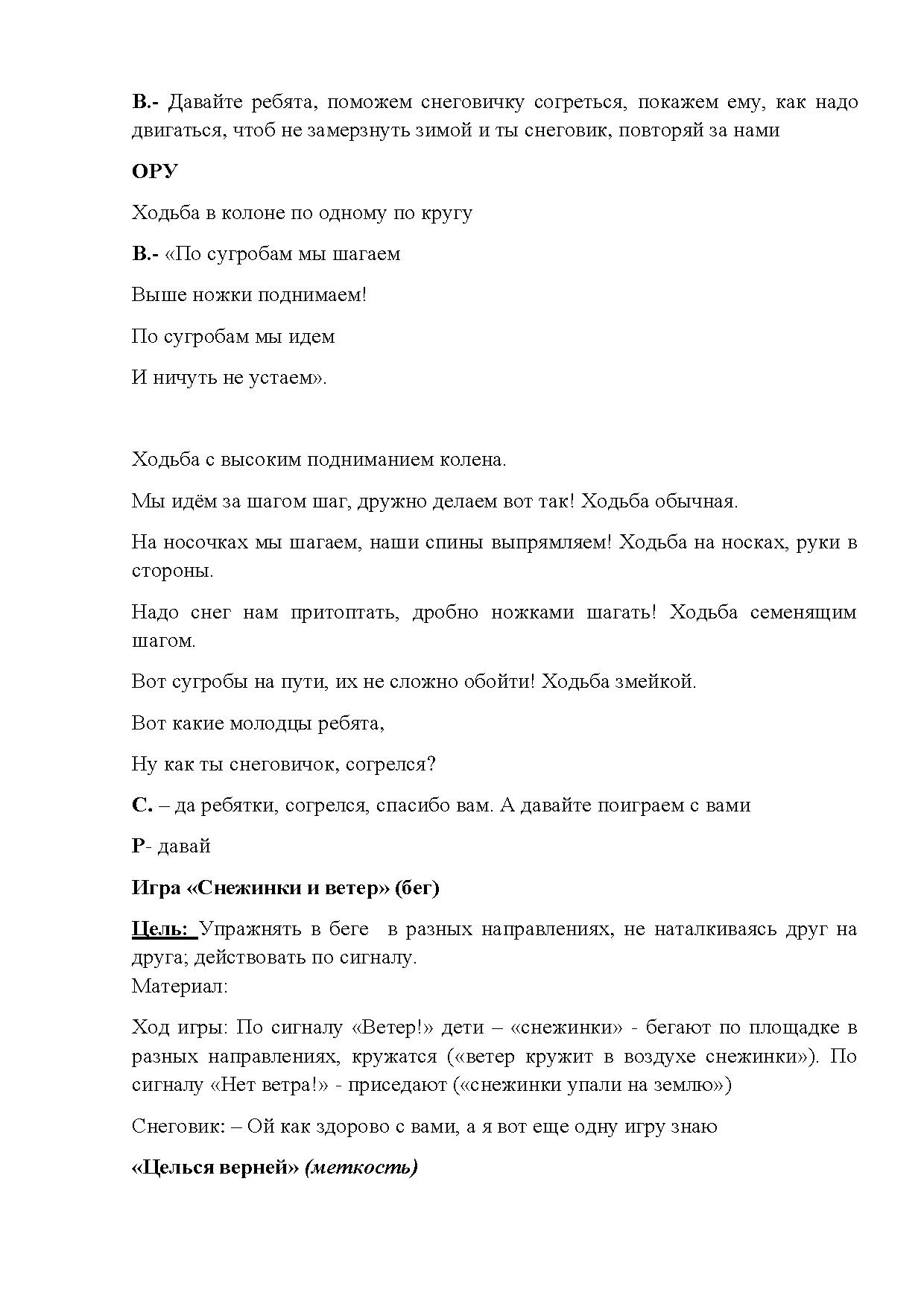 В.- Давайте ребята, поможем снеговичку согреться, покажем ему, как надо двигаться, чтоб не замерзнуть зимой и ты снеговик, повторяй за нами

ОРУ

Ходьба в колоне по одному по кругу

В.- «По сугробам мы шагаем

Выше ножки поднимаем!

По сугробам мы идем

И ничуть не устаем».

Ходьба с высоким подниманием колена.

Мы идём за шагом шаг, дружно делаем вот так! Ходьба обычная.

На носочках мы шагаем, наши спины выпрямляем! Ходьба на носках, руки в стороны.

Надо снег нам притоптать, дробно ножками шагать! Ходьба семенящим шагом.

Вот сугробы на пути, их не сложно обойти! Ходьба змейкой.

Вот какие молодцы ребята,

Ну как ты снеговичок, согрелся?

С. – да ребятки, согрелся, спасибо вам. А давайте поиграем с вами

Р- давай

Игра «Снежинки и ветер» (бег)

Цель: Упражнять в беге в разных направлениях, не наталкиваясь друг на друга; действовать по сигналу.
Материал:

Ход игры: По сигналу «Ветер!» дети – «снежинки» - бегают по площадке в разных направлениях, кружатся («ветер кружит в воздухе снежинки»). По сигналу «Нет ветра!» - приседают («снежинки упали на землю»)

Снеговик: – Ой как здорово с вами, а я вот еще одну игру знаю

«Целься верней» (меткость)